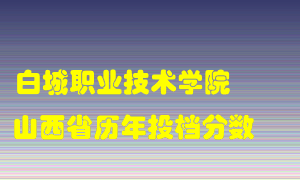 白城职业技术学院
山西省历年投档分数